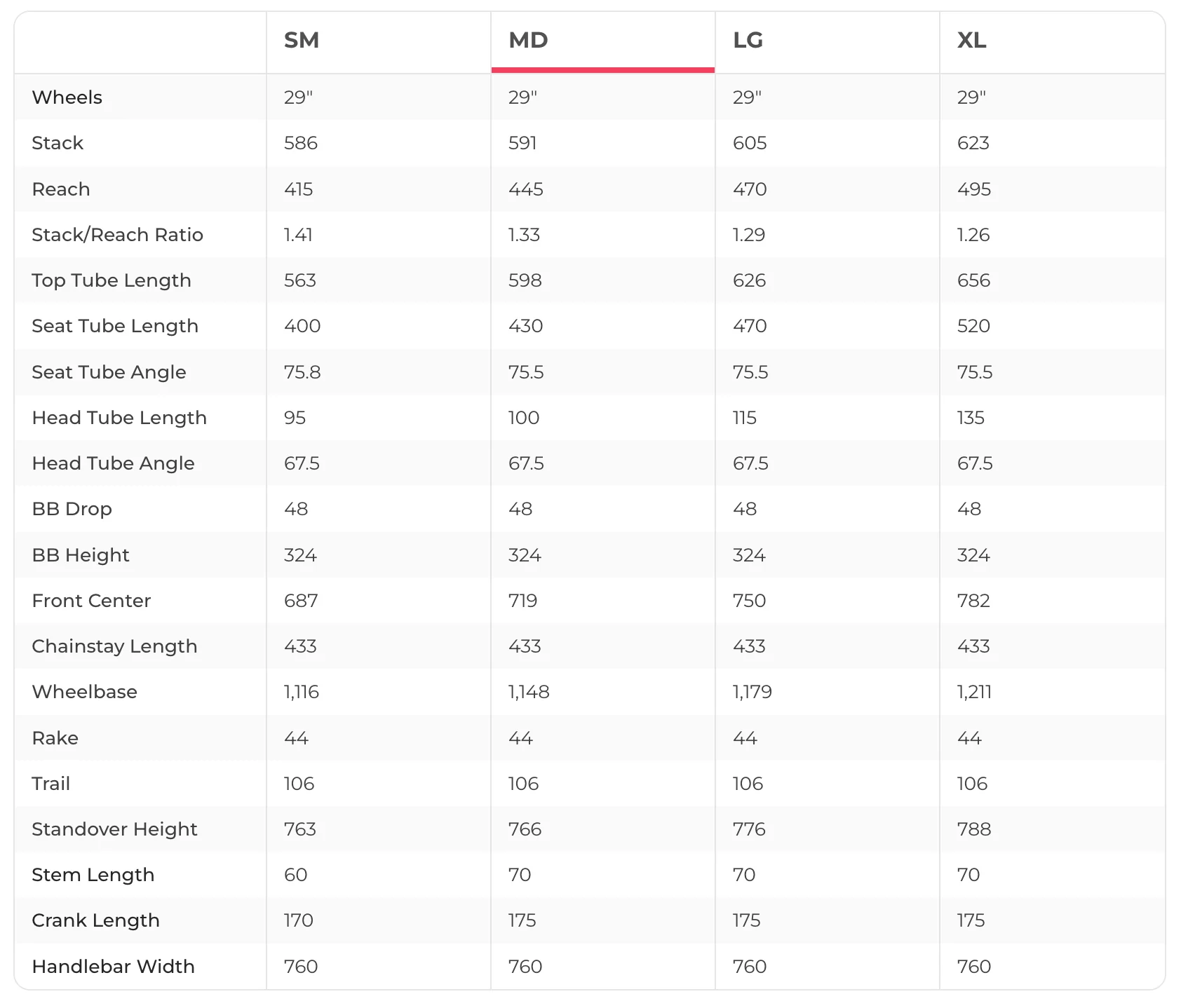 | | SM | MD | LG | XL |
|---|---|---|---|---|
| Wheels | 29" | 29" | 29" | 29" |
| Stack | 586 | 591 | 605 | 623 |
| Reach | 415 | 445 | 470 | 495 |
| Stack/Reach Ratio | 1.41 | 1.33 | 1.29 | 1.26 |
| Top Tube Length | 563 | 598 | 626 | 656 |
| Seat Tube Length | 400 | 430 | 470 | 520 |
| Seat Tube Angle | 75.8 | 75.5 | 75.5 | 75.5 |
| Head Tube Length | 95 | 100 | 115 | 135 |
| Head Tube Angle | 67.5 | 67.5 | 67.5 | 67.5 |
| BB Drop | 48 | 48 | 48 | 48 |
| BB Height | 324 | 324 | 324 | 324 |
| Front Center | 687 | 719 | 750 | 782 |
| Chainstay Length | 433 | 433 | 433 | 433 |
| Wheelbase | 1,116 | 1,148 | 1,179 | 1,211 |
| Rake | 44 | 44 | 44 | 44 |
| Trail | 106 | 106 | 106 | 106 |
| Standover Height | 763 | 766 | 776 | 788 |
| Stem Length | 60 | 70 | 70 | 70 |
| Crank Length | 170 | 175 | 175 | 175 |
| Handlebar Width | 760 | 760 | 760 | 760 |